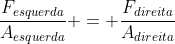 $\frac{F_{esquerda}}{A_{esquerda}} + = + \frac{F_{direita}}{A_{direita}}$